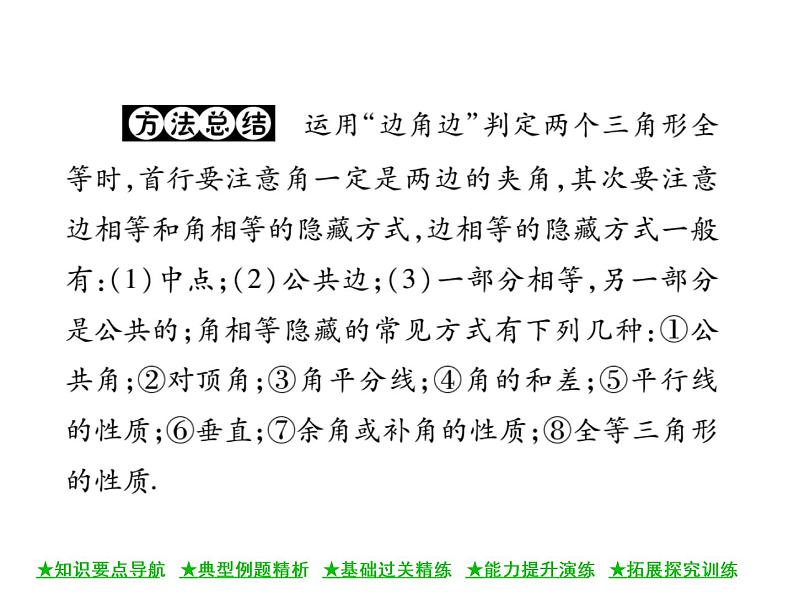 方法总结 运用“边角边”判定两个三角形全等时，首行要注意角一定是两边的夹角，其次要注意边相等和角相等的隐藏方式，边相等的隐藏方式一般有：(1)中点；(2)公共边；(3)一部分相等，另一部分是公共的；角相等隐藏的常见方式有下列几种：①公共角；②对顶角；③角平分线；④角的和差；⑤平行线的性质；⑥垂直；⑦余角或补角的性质；⑧全等三角形的性质.

★知识要点导航 ★典型例题精析 ★基础过关精练 ★能力提升演练 ★拓展探究训练